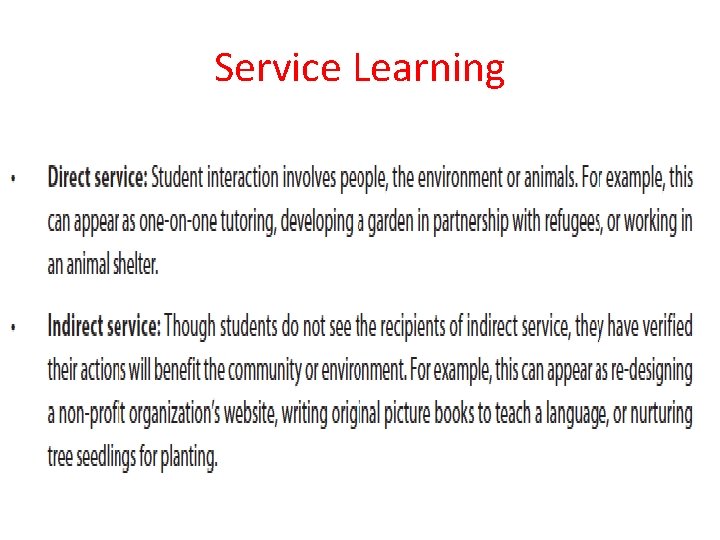 Service Learning

• Direct service: Student interaction involves people, the environment or animals. For example, this can appear as one-on-one tutoring, developing a garden in partnership with refugees, or working in an animal shelter.

• Indirect service: Though students do not see the recipients of indirect service, they have verified their actions will benefit the community or environment. For example, this can appear as re-designing a non-profit organization's website, writing original picture books to teach a language, or nurturing tree seedlings for planting.